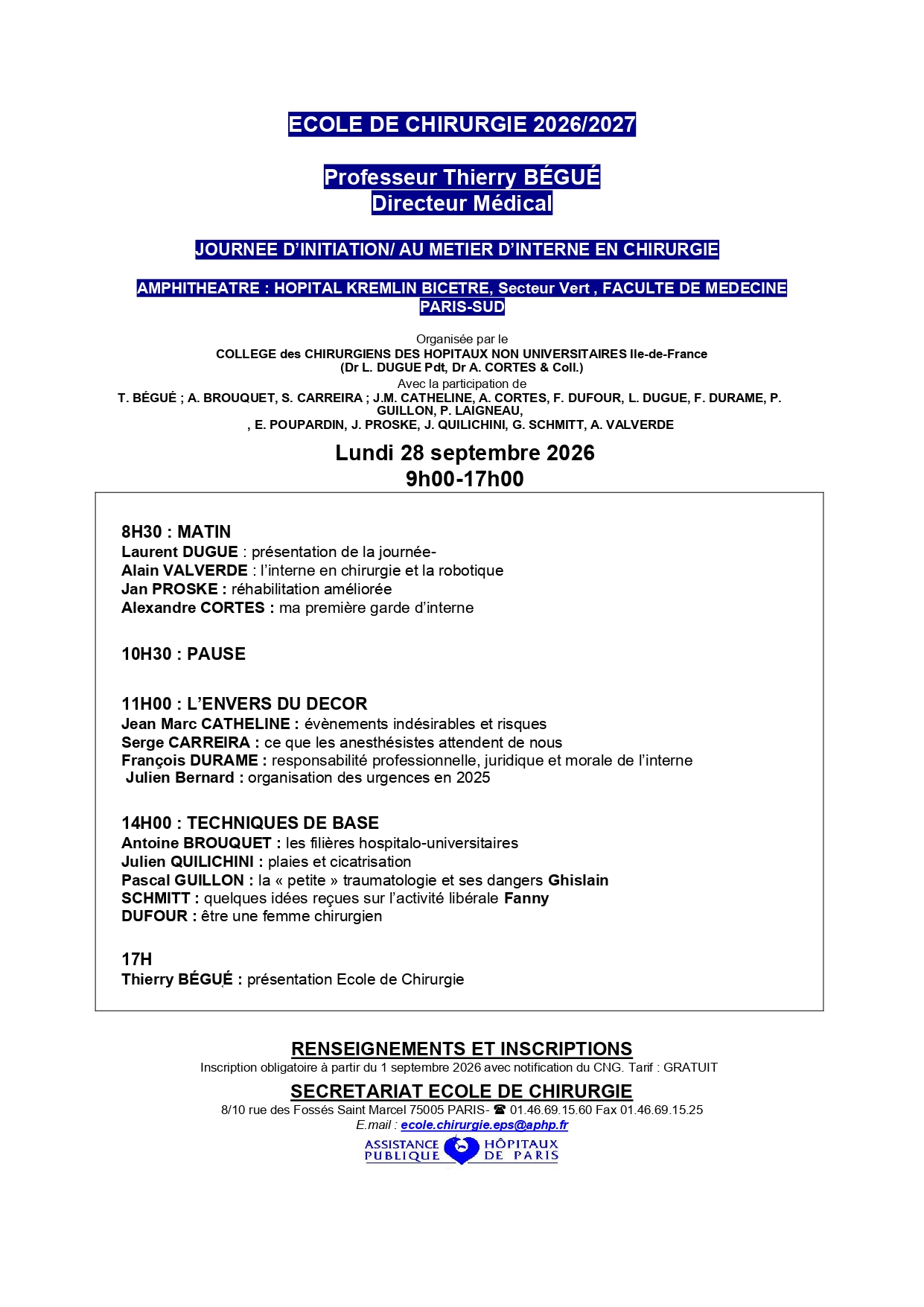 ECOLE DE CHIRURGIE 2026/2027

Professeur Thierry BÉGUÉ
Directeur Médical

JOURNEE D'INITIATION/ AU METIER D'INTERNE EN CHIRURGIE

AMPHITHEATRE : HOPITAL KREMLIN BICETRE, Secteur Vert , FACULTE DE MEDECINE PARIS-SUD

Organisée par le
COLLEGE des CHIRURGIENS DES HOPITAUX NON UNIVERSITAIRES Ile-de-France
(Dr L. DUGUE Pdt, Dr A. CORTES & Coll.)
Avec la participation de
T. BÉGUÉ ; A. BROUQUET, S. CARREIRA ; J.M. CATHELINE, A. CORTES, F. DUFOUR, L. DUGUE, F. DURAME, P. GUILLON, P. LAIGNEAU,
, E. POUPARDIN, J. PROSKE, J. QUILICHINI, G. SCHMITT, A. VALVERDE

Lundi 28 septembre 2026
9h00-17h00

8H30 : MATIN
Laurent DUGUE : présentation de la journée-
Alain VALVERDE : l'interne en chirurgie et la robotique
Jan PROSKE : réhabilitation améliorée
Alexandre CORTES : ma première garde d'interne

10H30 : PAUSE

11H00 : L'ENVERS DU DECOR
Jean Marc CATHELINE : évènements indésirables et risques
Serge CARREIRA : ce que les anesthésistes attendent de nous
François DURAME : responsabilité professionnelle, juridique et morale de l'interne
Julien Bernard : organisation des urgences en 2025

14H00 : TECHNIQUES DE BASE
Antoine BROUQUET : les filières hospitalo-universitaires
Julien QUILICHINI : plaies et cicatrisation
Pascal GUILLON : la « petite » traumatologie et ses dangers Ghislain SCHMITT : quelques idées reçues sur l'activité libérale Fanny DUFOUR : être une femme chirurgien

17H
Thierry BÉGUÉ : présentation Ecole de Chirurgie

RENSEIGNEMENTS ET INSCRIPTIONS
Inscription obligatoire à partir du 1 septembre 2026 avec notification du CNG. Tarif : GRATUIT

SECRETARIAT ECOLE DE CHIRURGIE
8/10 rue des Fossés Saint Marcel 75005 PARIS- ☎ 01.46.69.15.60 Fax 01.46.69.15.25
E.mail : ecole.chirurgie.eps@aphp.fr
ASSISTANCE PUBLIQUE HÔPITAUX DE PARIS